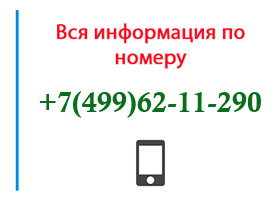 Вся информация по номеру

+7(499)62-11-290